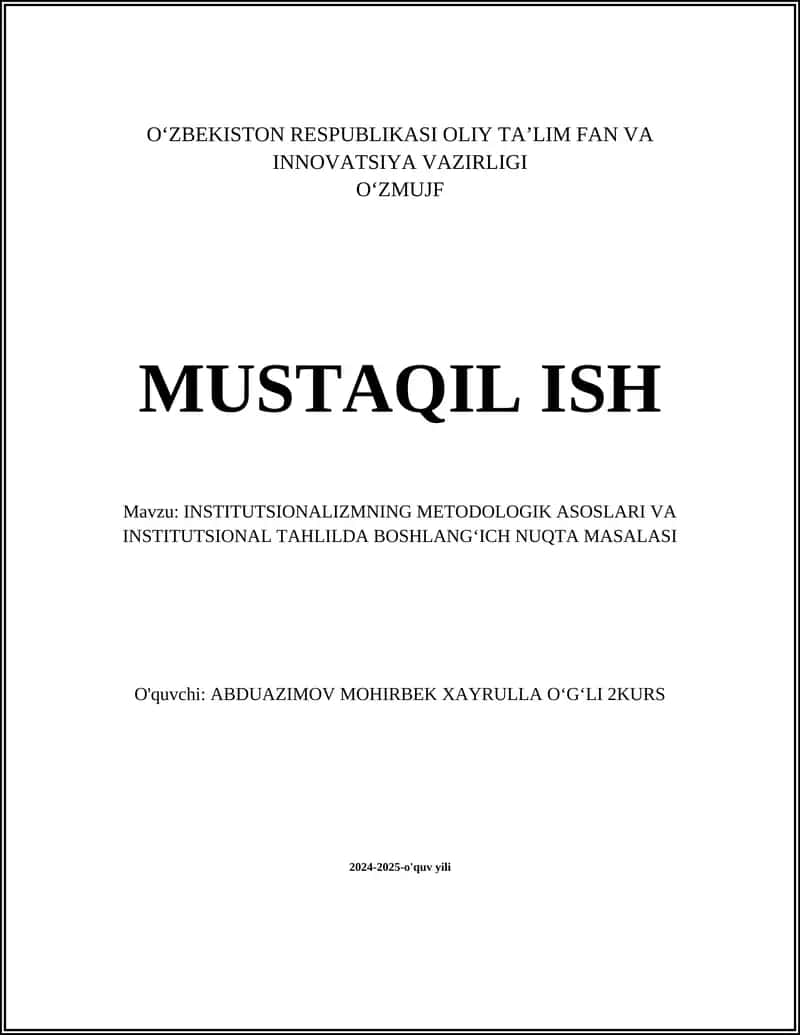 O‘ZBEKISTON RESPUBLIKASI OLIY TA’LIM FAN VA INNOVATSIYA VAZIRLIGI
O‘ZMUJF

MUSTAQIL ISH

Mavzu: INSTITUTSIONALIZMNING METODOLOGIK ASOSLARI VA INSTITUTSIONAL TAHLILDA BOSHLANG‘ICH NUQTA MASALASI

O'quvchi: ABDUAZIMOV MOHIRBEK XAYRULLA O‘G‘LI 2KURS

2024-2025-o'quv yili